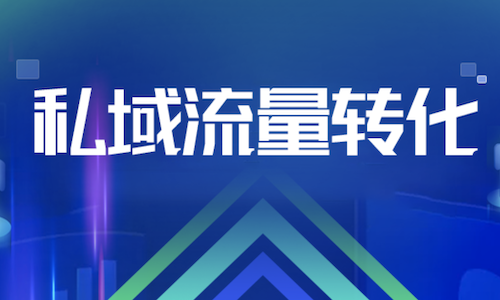 私域流量转化